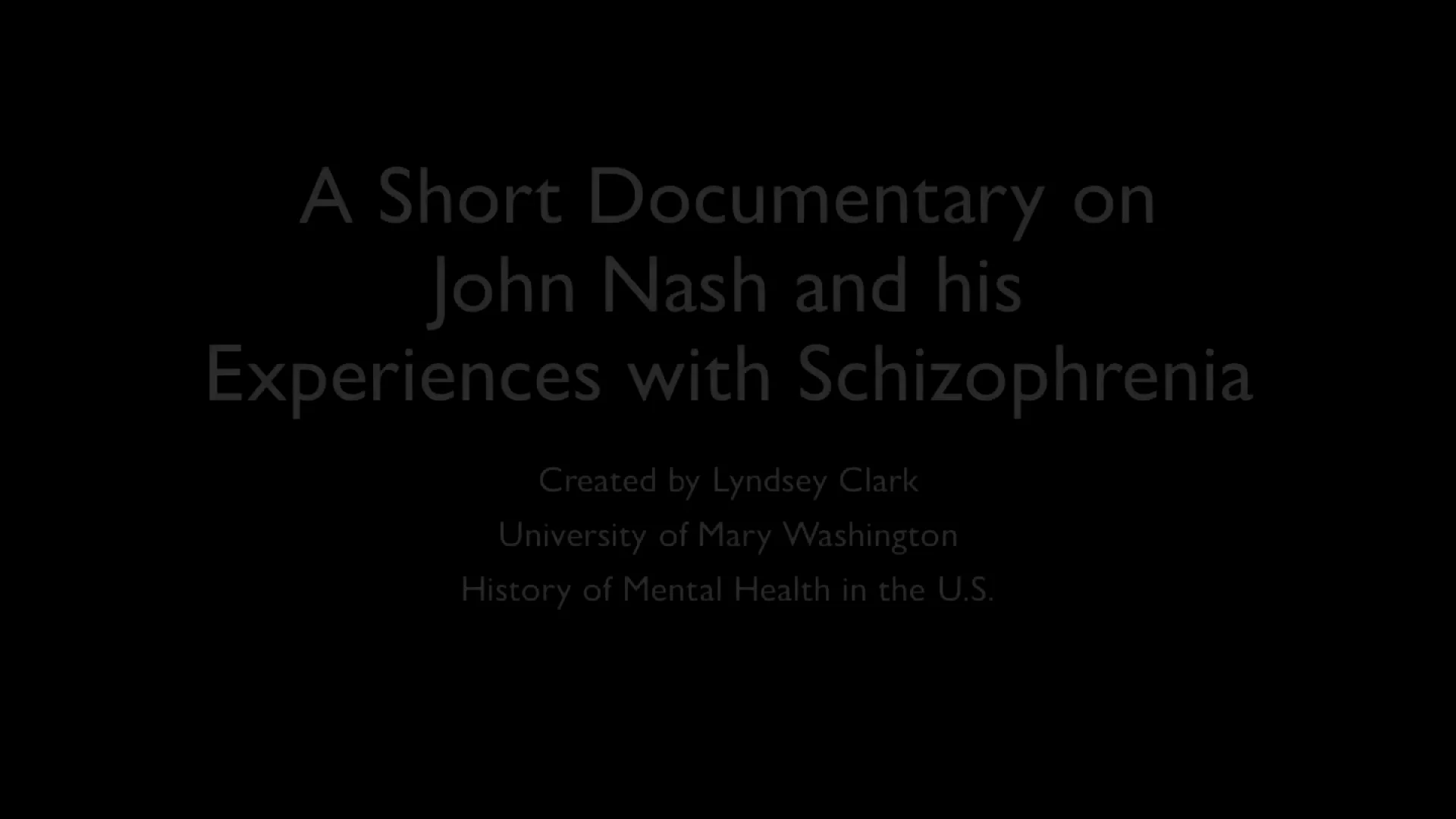 A Short Documentary on John Nash and his Experiences with Schizophrenia

Created by Lyndsey Clark

University of Mary Washington

History of Mental Health in the U.S.